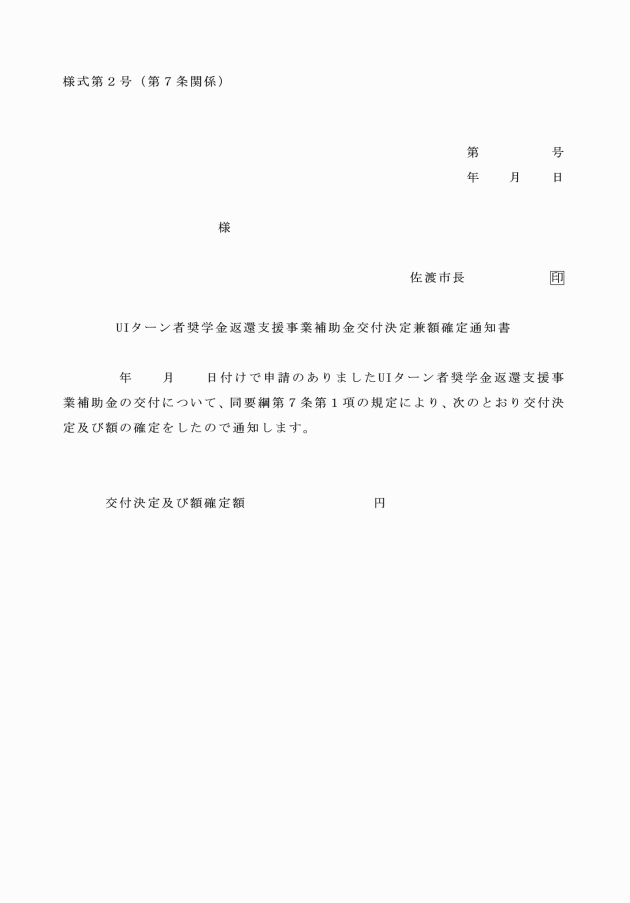 様式第２号（第７条関係）

第　　　　号
年　　月　　日

様

佐渡市長　　　　　　印

UIターン者奨学金返還支援事業補助金交付決定兼額確定通知書

年　　月　　日付けで申請のありましたUIターン者奨学金返還支援事業補助金の交付について、同要綱第７条第１項の規定により、次のとおり交付決定及び額の確定をしたので通知します。

交付決定及び額確定額　　　　　　　　円